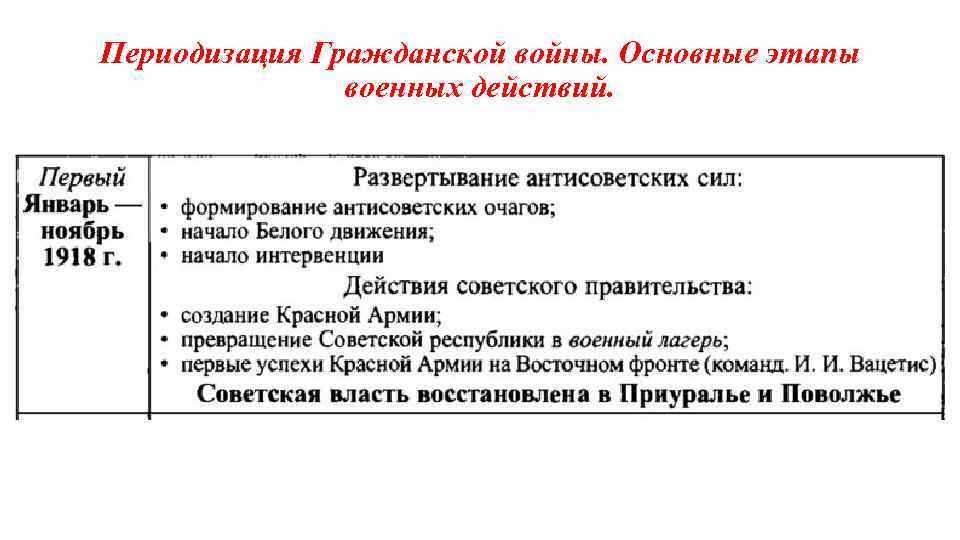 Периодизация Гражданской войны. Основные этапы военных действий.

| Первый Январь — ноябрь 1918 г. | Развертывание антисоветских сил: • формирование антисоветских очагов; • начало Белого движения; • начало интервенции Действия советского правительства: • создание Красной Армии; • превращение Советской республики в военный лагерь; • первые успехи Красной Армии на Восточном фронте (команд. И. И. Вацетис) Советская власть восстановлена в Приуралье и Поволжье |
|---|---|